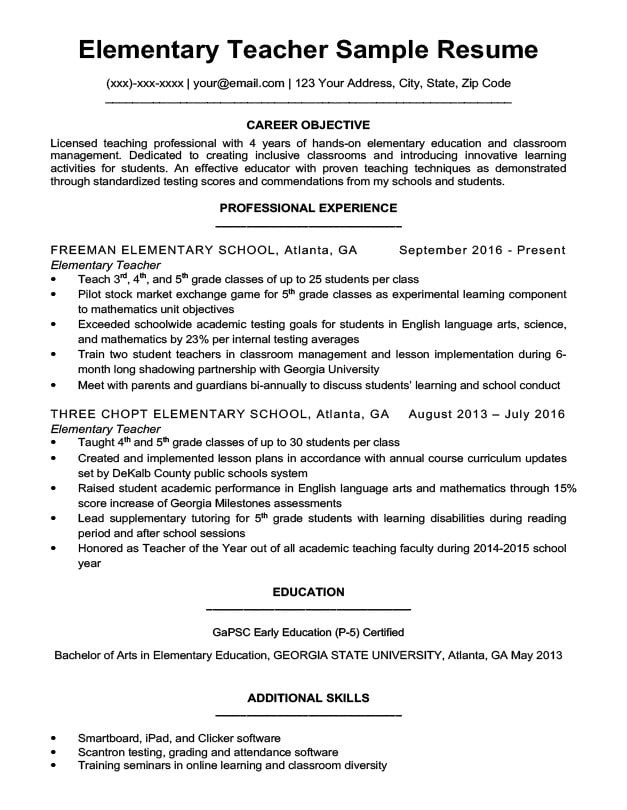 Elementary Teacher Sample Resume

(xxx)-xxx-xxxx | your@email.com | 123 Your Address, City, State, Zip Code

CAREER OBJECTIVE

Licensed teaching professional with 4 years of hands-on elementary education and classroom management. Dedicated to creating inclusive classrooms and introducing innovative learning activities for students. An effective educator with proven teaching techniques as demonstrated through standardized testing scores and commendations from my schools and students.

PROFESSIONAL EXPERIENCE

FREEMAN ELEMENTARY SCHOOL, Atlanta, GA September 2016 - Present
Elementary Teacher
• Teach $3^{rd}$, $4^{th}$, and $5^{th}$ grade classes of up to 25 students per class
• Pilot stock market exchange game for $5^{th}$ grade classes as experimental learning component to mathematics unit objectives
• Exceeded schoolwide academic testing goals for students in English language arts, science, and mathematics by 23% per internal testing averages
• Train two student teachers in classroom management and lesson implementation during 6-month long shadowing partnership with Georgia University
• Meet with parents and guardians bi-annually to discuss students' learning and school conduct

THREE CHOPT ELEMENTARY SCHOOL, Atlanta, GA August 2013 – July 2016
Elementary Teacher
• Taught $4^{th}$ and $5^{th}$ grade classes of up to 30 students per class
• Created and implemented lesson plans in accordance with annual course curriculum updates set by DeKalb County public schools system
• Raised student academic performance in English language arts and mathematics through 15% score increase of Georgia Milestones assessments
• Lead supplementary tutoring for $5^{th}$ grade students with learning disabilities during reading period and after school sessions
• Honored as Teacher of the Year out of all academic teaching faculty during 2014-2015 school year

EDUCATION

GaPSC Early Education (P-5) Certified

Bachelor of Arts in Elementary Education, GEORGIA STATE UNIVERSITY, Atlanta, GA May 2013

ADDITIONAL SKILLS

• Smartboard, iPad, and Clicker software
• Scantron testing, grading and attendance software
• Training seminars in online learning and classroom diversity